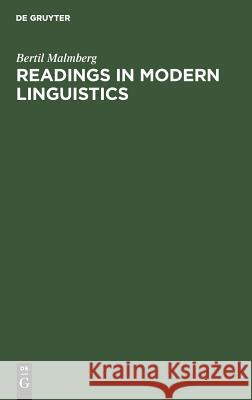 DE GRUYTER

Bertil Malmberg

READINGS IN MODERN LINGUISTICS

DE G

Kraina Książek